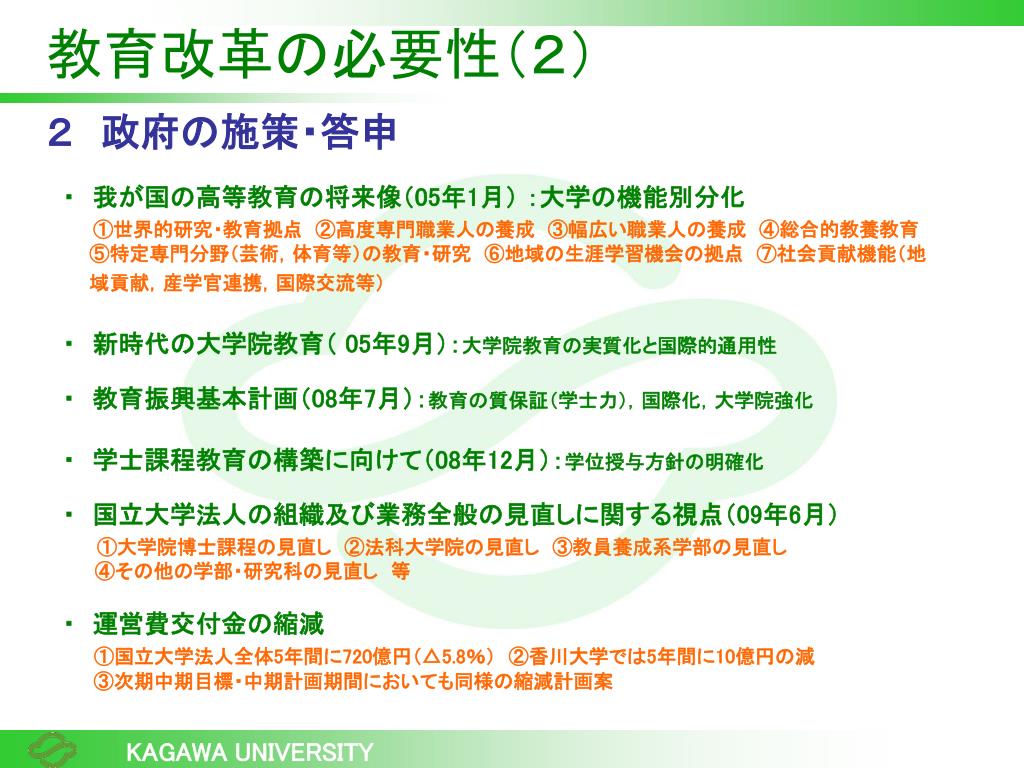 教育改革の必要性（２）

２　政府の施策･答申

・ 我が国の高等教育の将来像（05年1月）：大学の機能別分化
①世界的研究･教育拠点　②高度専門職業人の養成　③幅広い職業人の養成　④総合的教養教育　⑤特定専門分野（芸術，体育等）の教育･研究　⑥地域の生涯学習機会の拠点　⑦社会貢献機能（地域貢献，産学官連携，国際交流等）

・ 新時代の大学院教育（ 05年9月）：大学院教育の実質化と国際的通用性

・ 教育振興基本計画（08年7月）：教育の質保証（学士力），国際化，大学院強化

・ 学士課程教育の構築に向けて（08年12月）：学位授与方針の明確化

・ 国立大学法人の組織及び業務全般の見直しに関する視点（09年6月）
①大学院博士課程の見直し　②法科大学院の見直し　③教員養成系学部の見直し　④その他の学部･研究科の見直し　等

・ 運営費交付金の縮減
①国立大学法人全体5年間に720億円（△5.8%）　②香川大学では5年間に10億円の減　③次期中期目標･中期計画期間においても同様の縮減計画案

KAGAWA UNIVERSITY